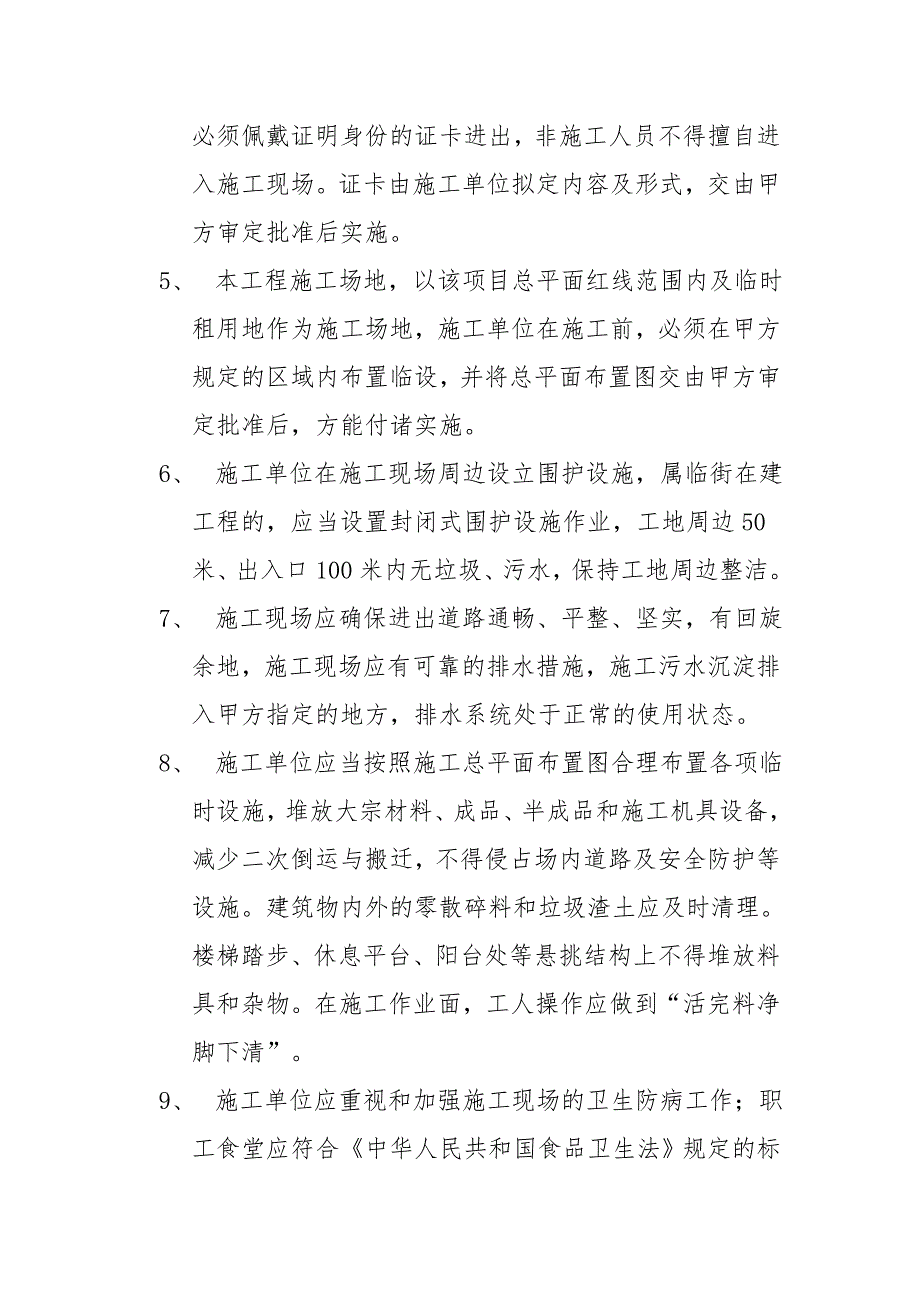 必须佩戴证明身份的证卡进出，非施工人员不得擅自进入施工现场。证卡由施工单位拟定内容及形式，交由甲方审定批准后实施。

5、 本工程施工场地，以该项目总平面红线范围内及临时租用地作为施工场地，施工单位在施工前，必须在甲方规定的区域内布置临设，并将总平面布置图交由甲方审定批准后，方能付诸实施。

6、 施工单位在施工现场周边设立围护设施，属临街在建工程的，应当设置封闭式围护设施作业，工地周边50米、出入口100米内无垃圾、污水，保持工地周边整洁。

7、 施工现场应确保进出道路通畅、平整、坚实，有回旋余地，施工现场应有可靠的排水措施，施工污水沉淀排入甲方指定的地方，排水系统处于正常的使用状态。

8、 施工单位应当按照施工总平面布置图合理布置各项临时设施，堆放大宗材料、成品、半成品和施工机具设备，减少二次倒运与搬迁，不得侵占场内道路及安全防护等设施。建筑物内外的零散碎料和垃圾渣土应及时清理。楼梯踏步、休息平台、阳台处等悬挑结构上不得堆放料具和杂物。在施工作业面，工人操作应做到“活完料净脚下清”。

9、 施工单位应重视和加强施工现场的卫生防病工作；职工食堂应符合《中华人民共和国食品卫生法》规定的标